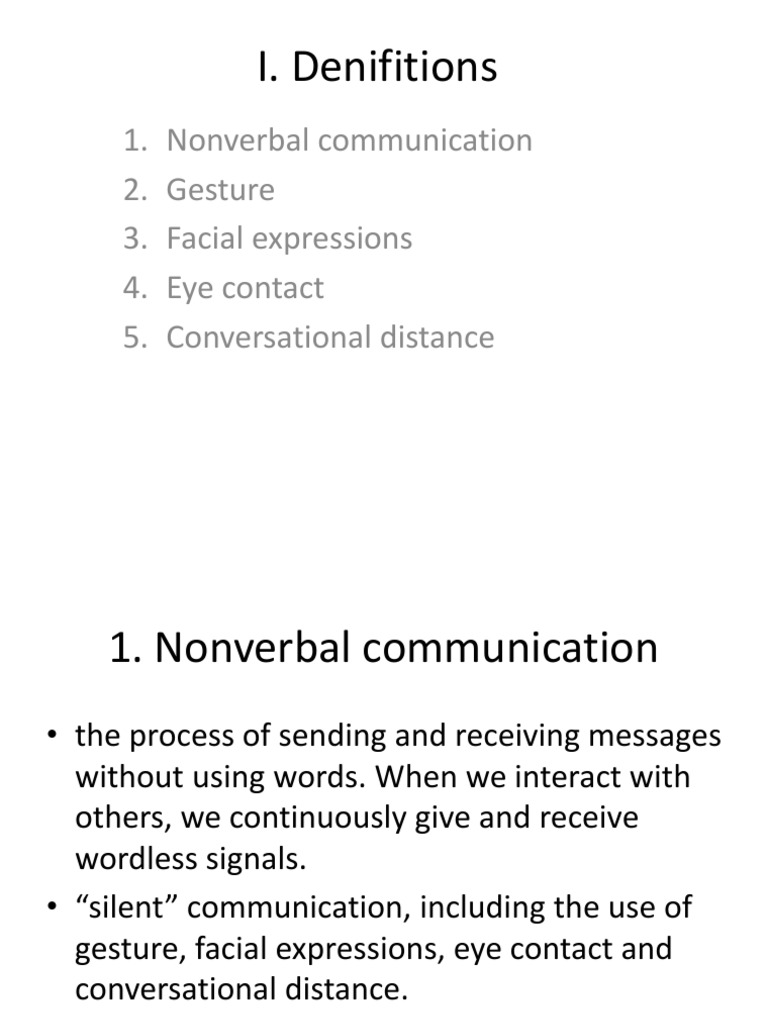 I. Denifitions

1. Nonverbal communication
2. Gesture
3. Facial expressions
4. Eye contact
5. Conversational distance

1. Nonverbal communication

• the process of sending and receiving messages without using words. When we interact with others, we continuously give and receive wordless signals.
• “silent” communication, including the use of gesture, facial expressions, eye contact and conversational distance.